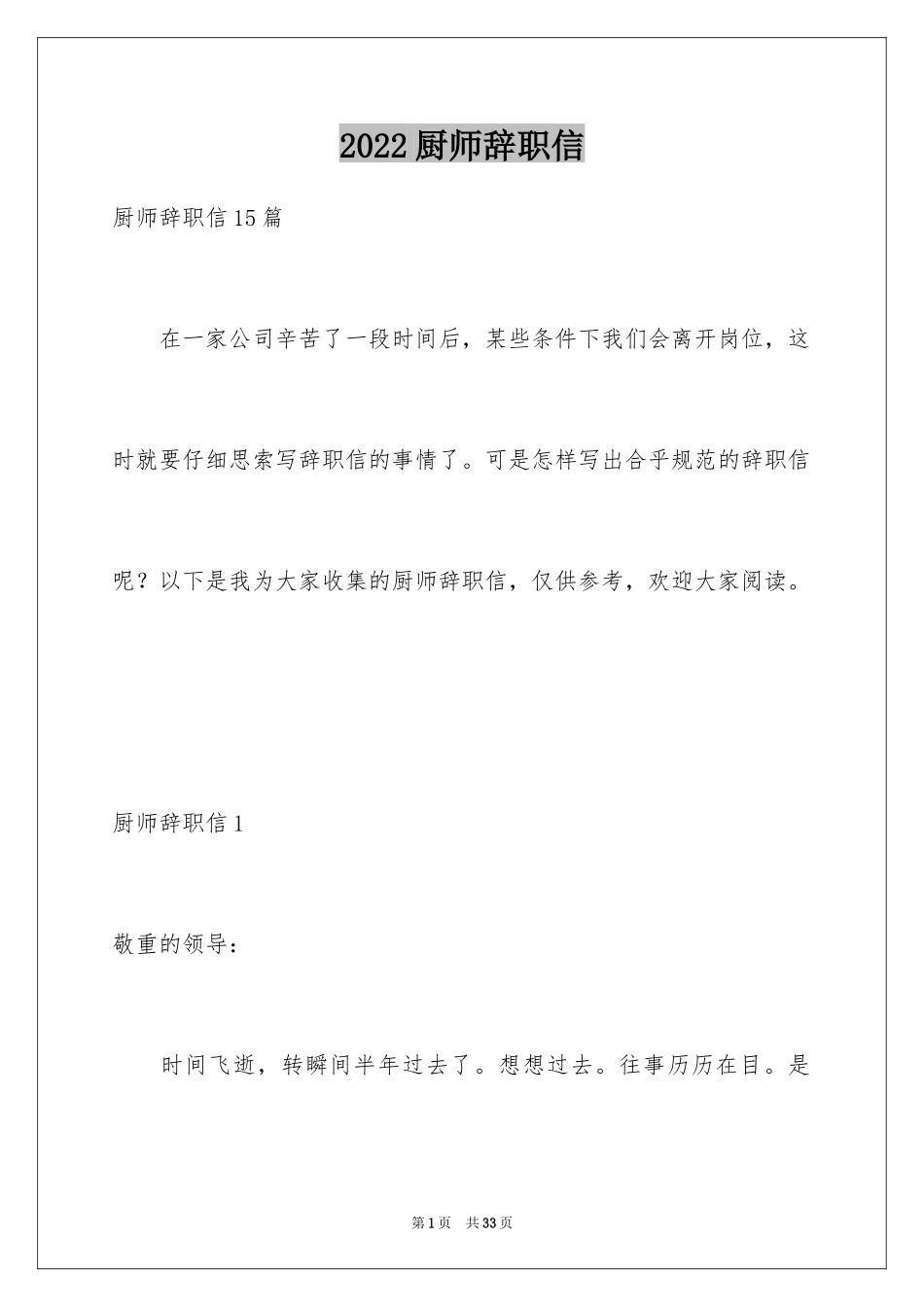 2022 厨师辞职信

厨师辞职信 15 篇

在一家公司辛苦了一段时间后，某些条件下我们会离开岗位，这时就要仔细思索写辞职信的事情了。可是怎样写出合乎规范的辞职信呢？以下是我为大家收集的厨师辞职信，仅供参考，欢迎大家阅读。

厨师辞职信 1

敬重的领导：

时间飞逝，转瞬间半年过去了。想想过去。往事历历在目。是

第 1 页　共 33 页